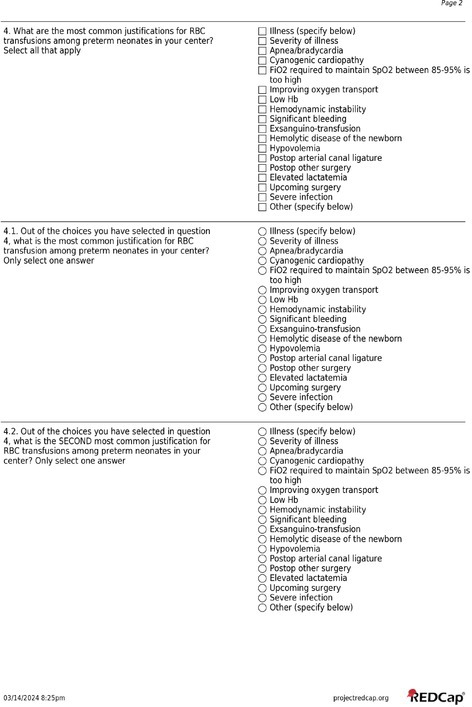 Page 2

4. What are the most common justifications for RBC transfusions among preterm neonates in your center? Select all that apply

☐ Illness (specify below)
☐ Severity of illness
☐ Apnea/bradycardia
☐ Cyanogenic cardiopathy
☐ FiO2 required to maintain SpO2 between 85-95% is too high
☐ Improving oxygen transport
☐ Low Hb
☐ Hemodynamic instability
☐ Significant bleeding
☐ Exsanguino-transfusion
☐ Hemolytic disease of the newborn
☐ Hypovolemia
☐ Postop arterial canal ligature
☐ Postop other surgery
☐ Elevated lactatemia
☐ Upcoming surgery
☐ Severe infection
☐ Other (specify below)

4.1. Out of the choices you have selected in question 4, what is the most common justification for RBC transfusion among preterm neonates in your center? Only select one answer

○ Illness (specify below)
○ Severity of illness
○ Apnea/bradycardia
○ Cyanogenic cardiopathy
○ FiO2 required to maintain SpO2 between 85-95% is too high
○ Improving oxygen transport
○ Low Hb
○ Hemodynamic instability
○ Significant bleeding
○ Exsanguino-transfusion
○ Hemolytic disease of the newborn
○ Hypovolemia
○ Postop arterial canal ligature
○ Postop other surgery
○ Elevated lactatemia
○ Upcoming surgery
○ Severe infection
○ Other (specify below)

4.2. Out of the choices you have selected in question 4, what is the SECOND most common justification for RBC transfusions among preterm neonates in your center? Only select one answer

○ Illness (specify below)
○ Severity of illness
○ Apnea/bradycardia
○ Cyanogenic cardiopathy
○ FiO2 required to maintain SpO2 between 85-95% is too high
○ Improving oxygen transport
○ Low Hb
○ Hemodynamic instability
○ Significant bleeding
○ Exsanguino-transfusion
○ Hemolytic disease of the newborn
○ Hypovolemia
○ Postop arterial canal ligature
○ Postop other surgery
○ Elevated lactatemia
○ Upcoming surgery
○ Severe infection
○ Other (specify below)

03/14/2024 8:25pm projectredcap.org REDCap